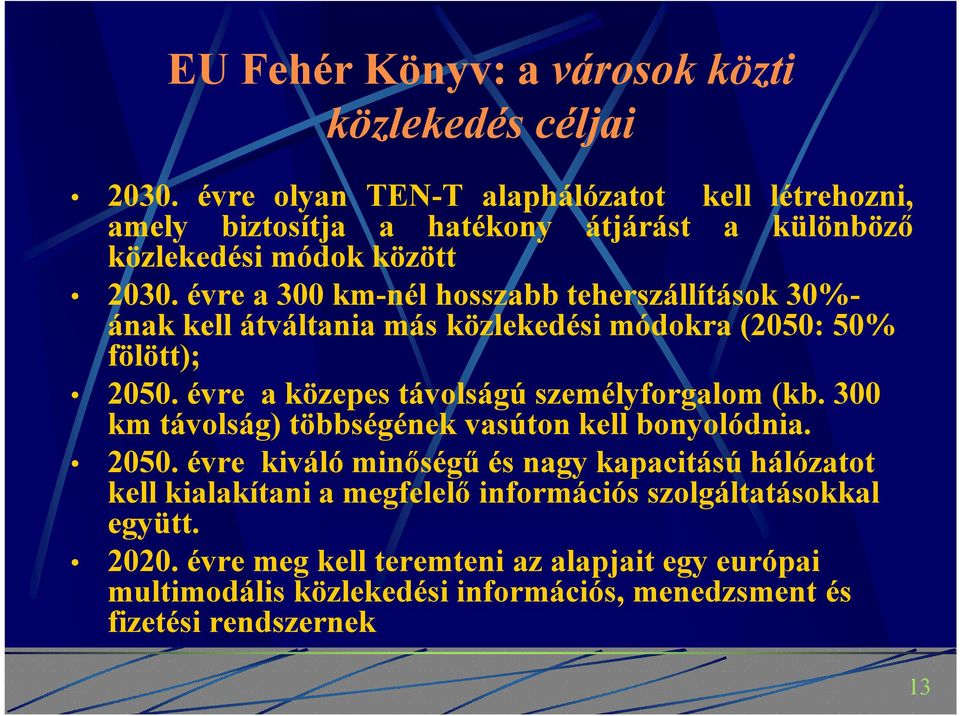 EU Fehér Könyv: a városok közti közlekedés céljai

• 2030. évre olyan TEN-T alaphálózatot kell létrehozni, amely biztosítja a hatékony átjárást a különböző közlekedési módok között

• 2030. évre a 300 km-nél hosszabb teherszállítások 30%-ának kell átváltania más közlekedési módokra (2050: 50% fölött);

• 2050. évre a közepes távolságú személyforgalom (kb. 300 km távolság) többségének vasúton kell bonyolódnia.

• 2050. évre kiváló minőségű és nagy kapacitású hálózatot kell kialakítani a megfelelő információs szolgáltatásokkal együtt.

• 2020. évre meg kell teremteni az alapjait egy európai multimodális közlekedési információs, menedzsment és fizetési rendszernek

13